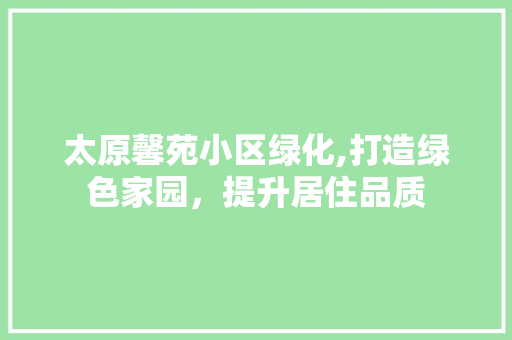 太原馨苑小区绿化,打造绿色家园，提升居住品质